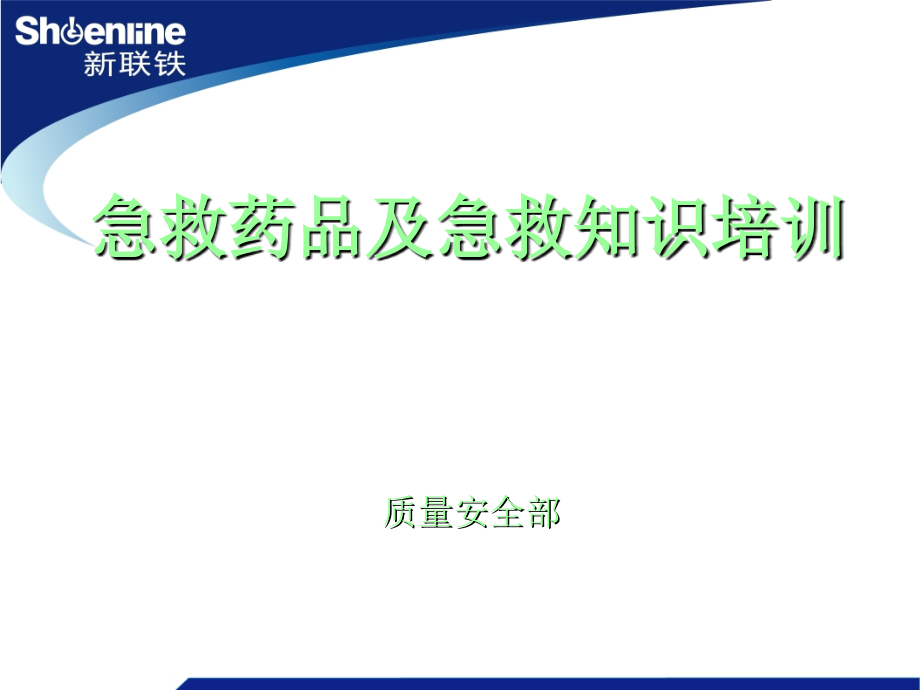 Shenline
新联铁

急救药品及急救知识培训

质量安全部